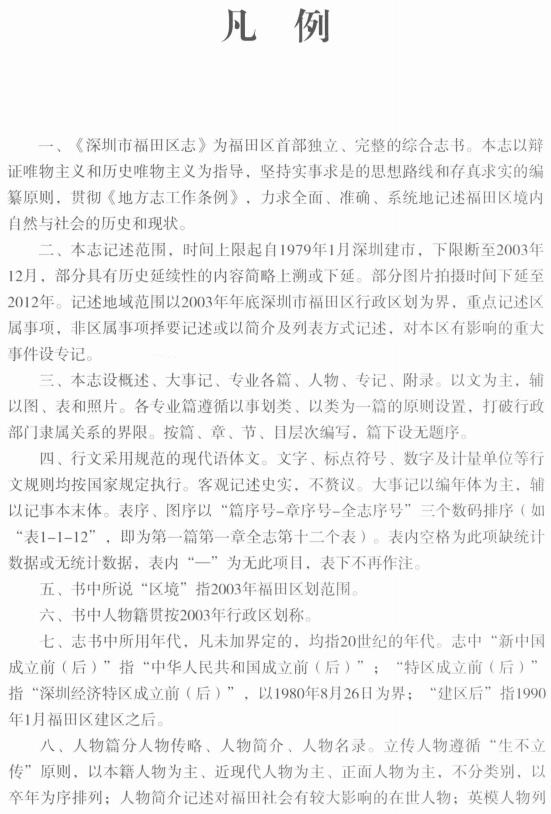 凡 例

一、《深圳市福田区志》为福田区首部独立、完整的综合志书。本志以辩证唯物主义和历史唯物主义为指导，坚持实事求是的思想路线和存真求实的编纂原则，贯彻《地方志工作条例》，力求全面、准确、系统地记述福田区境内自然与社会的历史和现状。

二、本志记述范围，时间上限起自1979年1月深圳建市，下限断至2003年12月，部分具有历史延续性的内容简略上溯或下延。部分图片拍摄时间下延至2012年。记述地域范围以2003年年底深圳市福田区行政区划为界，重点记述区属事项，非区属事项择要记述或以简介及列表方式记述，对本区有影响的重大事件设专记。

三、本志设概述、大事记、专业各篇、人物、专记、附录。以文为主，辅以图、表和照片。各专业篇遵循以事划类、以类为一篇的原则设置，打破行政部门隶属关系的界限。按篇、章、节、目层次编写，篇下设无题序。

四、行文采用规范的现代语体文。文字、标点符号、数字及计量单位等行文规则均按国家规定执行。客观记述史实，不赘议。大事记以编年体为主，辅以记事本末体。表序、图序以“篇序号-章序号-全志序号”三个数码排序（如“表1-1-12”，即为第一篇第一章全志第十二个表）。表内空格为此项缺统计数据或无统计数据，表内“—”为无此项目，表下不再作注。

五、书中所说“区境”指2003年福田区划范围。

六、书中人物籍贯按2003年行政区划称。

七、志书中所用年代，凡未加界定的，均指20世纪的年代。志中“新中国成立前（后）”指“中华人民共和国成立前（后）”；“特区成立前（后）”指“深圳经济特区成立前（后）”，以1980年8月26日为界；“建区后”指1990年1月福田区建区之后。

八、人物篇分人物传略、人物简介、人物名录。立传人物遵循“生不立传”原则，以本籍人物为主、近现代人物为主、正面人物为主，不分类别，以卒年为序排列；人物简介记述对福田社会有较大影响的在世人物；英模人物列